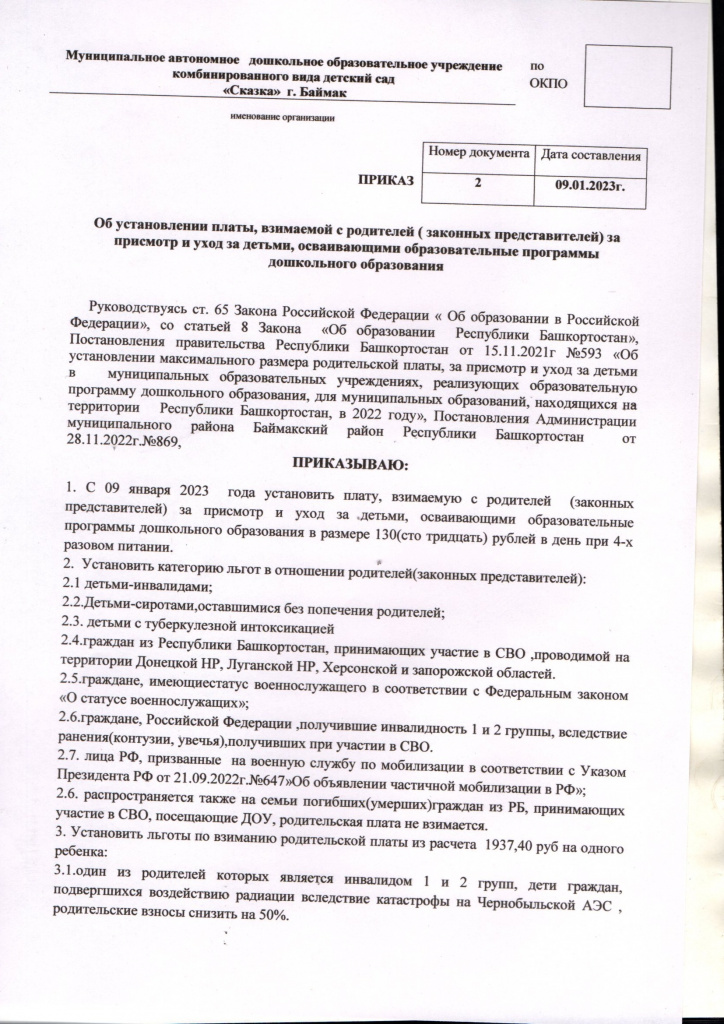 Муниципальное автономное дошкольное образовательное учреждение комбинированного вида детский сад «Сказка» г. Баймак

по ОКПО

именование организации

| | Номер документа | Дата составления |
|---|---|---|
| ПРИКАЗ | 2 | 09.01.2023г. |

Об установлении платы, взимаемой с родителей ( законных представителей) за присмотр и уход за детьми, осваивающими образовательные программы дошкольного образования

Руководствуясь ст. 65 Закона Российской Федерации « Об образовании в Российской Федерации», со статьей 8 Закона «Об образовании Республики Башкортостан», Постановления правительства Республики Башкортостан от 15.11.2021г №593 «Об установлении максимального размера родительской платы, за присмотр и уход за детьми в муниципальных образовательных учреждениях, реализующих образовательную программу дошкольного образования, для муниципальных образований, находящихся на территории Республики Башкортостан, в 2022 году», Постановления Администрации муниципального района Баймакский район Республики Башкортостан от 28.11.2022г.№869,

ПРИКАЗЫВАЮ:

1. С 09 января 2023 года установить плату, взимаемую с родителей (законных представителей) за присмотр и уход за детьми, осваивающими образовательные программы дошкольного образования в размере 130(сто тридцать) рублей в день при 4-х разовом питании.

2. Установить категорию льгот в отношении родителей(законных представителей):

2.1 детьми-инвалидами;

2.2.Детьми-сиротами,оставшимися без попечения родителей;

2.3. детьми с туберкулезной интоксикацией

2.4.граждан из Республики Башкортостан, принимающих участие в СВО ,проводимой на территории Донецкой НР, Луганской НР, Херсонской и запорожской областей.

2.5.граждане, имеющиестатус военнослужащего в соответствии с Федеральным законом «О статусе военнослужащих»;

2.6.граждане, Российской Федерации ,получившие инвалидность 1 и 2 группы, вследствие ранения(контузии, увечья),получивших при участии в СВО.

2.7. лица РФ, призванные на военную службу по мобилизации в соответствии с Указом Президента РФ от 21.09.2022г.№647»Об объявлении частичной мобилизации в РФ»;

2.6. распространяется также на семьи погибших(умерших)граждан из РБ, принимающих участие в СВО, посещающие ДОУ, родительская плата не взимается.

3. Установить льготы по взиманию родительской платы из расчета 1937,40 руб на одного ребенка:

3.1.один из родителей которых является инвалидом 1 и 2 групп, дети граждан, подвергшихся воздействию радиации вследствие катастрофы на Чернобыльской АЭС , родительские взносы снизить на 50%.